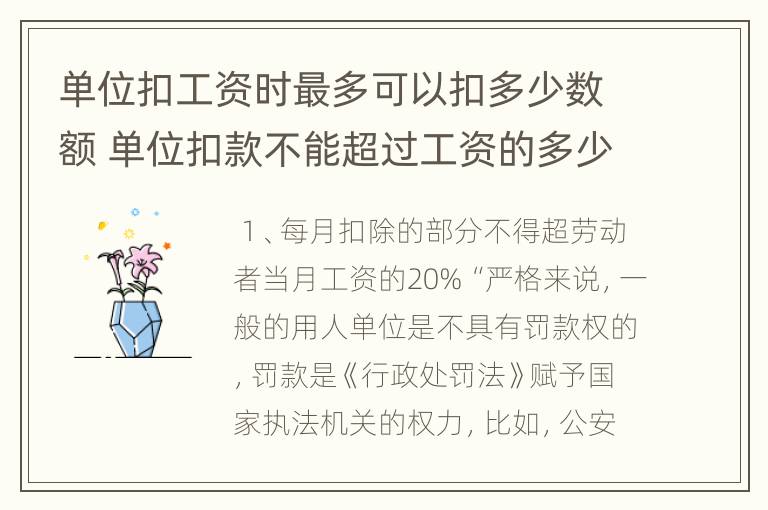 单位扣工资时最多可以扣多少数额 单位扣款不能超过工资的多少

1、每月扣除的部分不得超劳动者当月工资的20% “严格来说，一般的用人单位是不具有罚款权的，罚款是《行政处罚法》赋予国家执法机关的权力，比如，公安